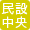 民設
中央